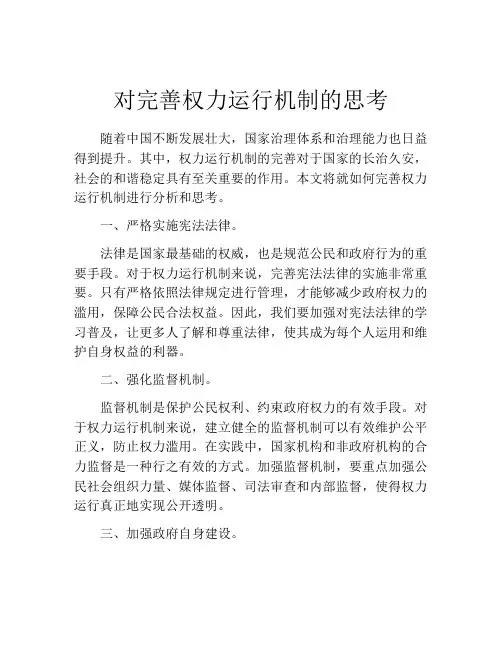 对完善权力运行机制的思考

随着中国不断发展壮大，国家治理体系和治理能力也日益得到提升。其中，权力运行机制的完善对于国家的长治久安，社会的和谐稳定具有至关重要的作用。本文将就如何完善权力运行机制进行分析和思考。

一、严格实施宪法法律。

法律是国家最基础的权威，也是规范公民和政府行为的重要手段。对于权力运行机制来说，完善宪法法律的实施非常重要。只有严格依照法律规定进行管理，才能够减少政府权力的滥用，保障公民合法权益。因此，我们要加强对宪法法律的学习普及，让更多人了解和尊重法律，使其成为每个人运用和维护自身权益的利器。

二、强化监督机制。

监督机制是保护公民权利、约束政府权力的有效手段。对于权力运行机制来说，建立健全的监督机制可以有效维护公平正义，防止权力滥用。在实践中，国家机构和非政府机构的合力监督是一种行之有效的方式。加强监督机制，要重点加强公民社会组织力量、媒体监督、司法审查和内部监督，使得权力运行真正地实现公开透明。

三、加强政府自身建设。